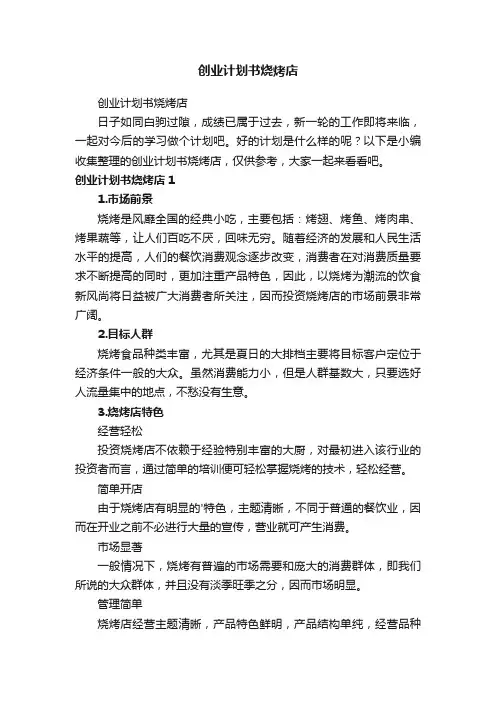 创业计划书烧烤店

创业计划书烧烤店

日子如同白驹过隙，成绩已属于过去，新一轮的工作即将来临，一起对今后的学习做个计划吧。好的计划是什么样的呢？以下是小编收集整理的创业计划书烧烤店，仅供参考，大家一起来看看吧。

创业计划书烧烤店 1

1.市场前景

烧烤是风靡全国的经典小吃，主要包括：烤翅、烤鱼、烤肉串、烤果蔬等，让人们百吃不厌，回味无穷。随着经济的发展和人民生活水平的提高，人们的餐饮消费观念逐步改变，消费者在对消费质量要求不断提高的同时，更加注重产品特色，因此，以烧烤为潮流的饮食新风尚将日益被广大消费者所关注，因而投资烧烤店的市场前景非常广阔。

2.目标人群

烧烤食品种类丰富，尤其是夏日的大排档主要将目标客户定位于经济条件一般的大众。虽然消费能力小，但是人群基数大，只要选好人流量集中的地点，不愁没有生意。

3.烧烤店特色

经营轻松

投资烧烤店不依赖于经验特别丰富的大厨，对最初进入该行业的投资者而言，通过简单的培训便可轻松掌握烧烤的技术，轻松经营。

简单开店

由于烧烤店有明显的'特色，主题清晰，不同于普通的餐饮业，因而在开业之前不必进行大量的宣传，营业就可产生消费。

市场显著

一般情况下，烧烤有普遍的市场需要和庞大的消费群体，即我们所说的大众群体，并且没有淡季旺季之分，因而市场明显。

管理简单

烧烤店经营主题清晰，产品特色鲜明，产品结构单纯，经营品种